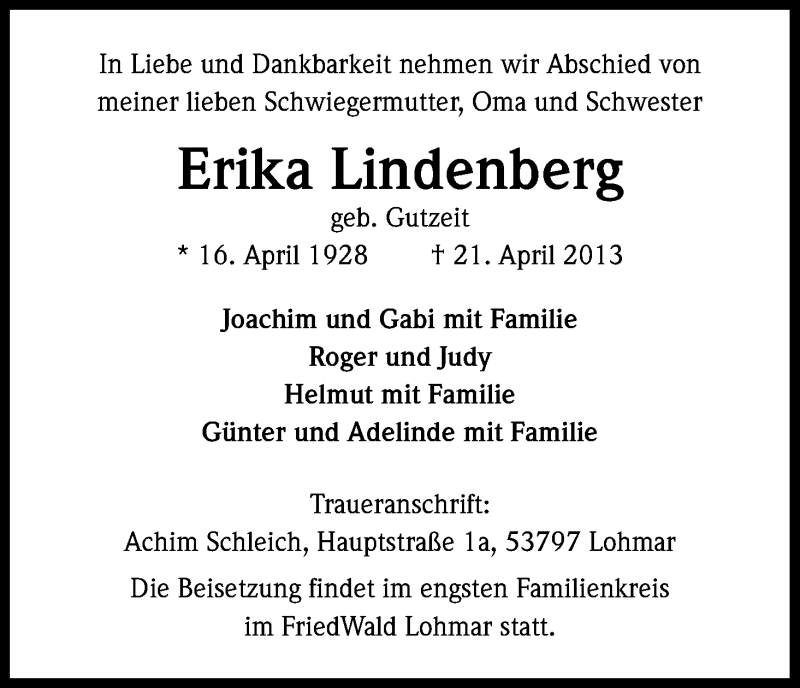 In Liebe und Dankbarkeit nehmen wir Abschied von meiner lieben Schwiegermutter, Oma und Schwester

Erika Lindenberg
geb. Gutzeit
* 16. April 1928 † 21. April 2013

Joachim und Gabi mit Familie
Roger und Judy
Helmut mit Familie
Günter und Adelinde mit Familie

Traueranschrift:
Achim Schleich, Hauptstraße 1a, 53797 Lohmar

Die Beisetzung findet im engsten Familienkreis im FriedWald Lohmar statt.